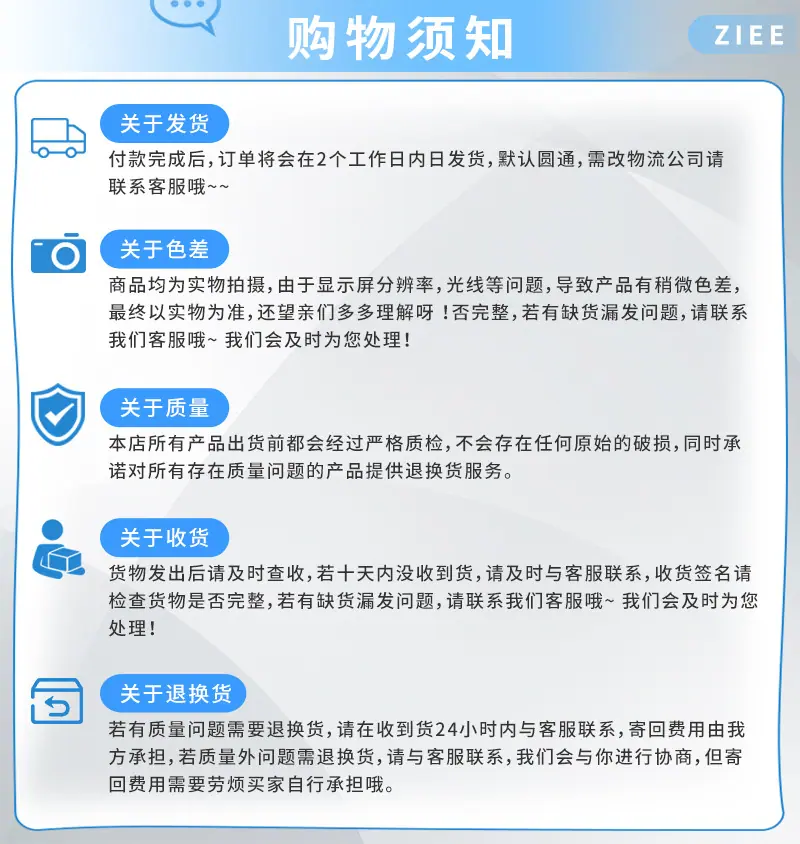 购物须知

ZIEE

关于发货

付款完成后，订单将会在2个工作日内日发货，默认圆通，需改物流公司请联系客服哦~~

关于色差

商品均为实物拍摄，由于显示屏分辨率，光线等问题，导致产品有稍微色差，最终以实物为准，还望亲们多多理解呀！否完整，若有缺货漏发问题，请联系我们客服哦~ 我们会及时为您处理！

关于质量

本店所有产品出货前都会经过严格质检，不会存在任何原始的破损，同时承诺对所有存在质量问题的产品提供退换货服务。

关于收货

货物发出后请及时查收，若十天内没收到货，请及时与客服联系，收货签名请检查货物是否完整，若有缺货漏发问题，请联系我们客服哦~ 我们会及时为您处理！

关于退换货

若有质量问题需要退换货，请在收到货24小时内与客服联系，寄回费用由我方承担，若质量外问题需退换货，请与客服联系，我们会与你进行协商，但寄回费用需要劳烦买家自行承担哦。